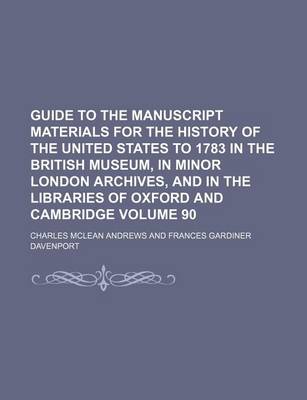 GUIDE TO THE MANUSCRIPT MATERIALS FOR THE HISTORY OF THE UNITED STATES TO 1783 IN THE BRITISH MUSEUM, IN MINOR LONDON ARCHIVES, AND IN THE LIBRARIES OF OXFORD AND CAMBRIDGE VOLUME 90

CHARLES MCLEAN ANDREWS AND FRANCES GARDINER DAVENPORT